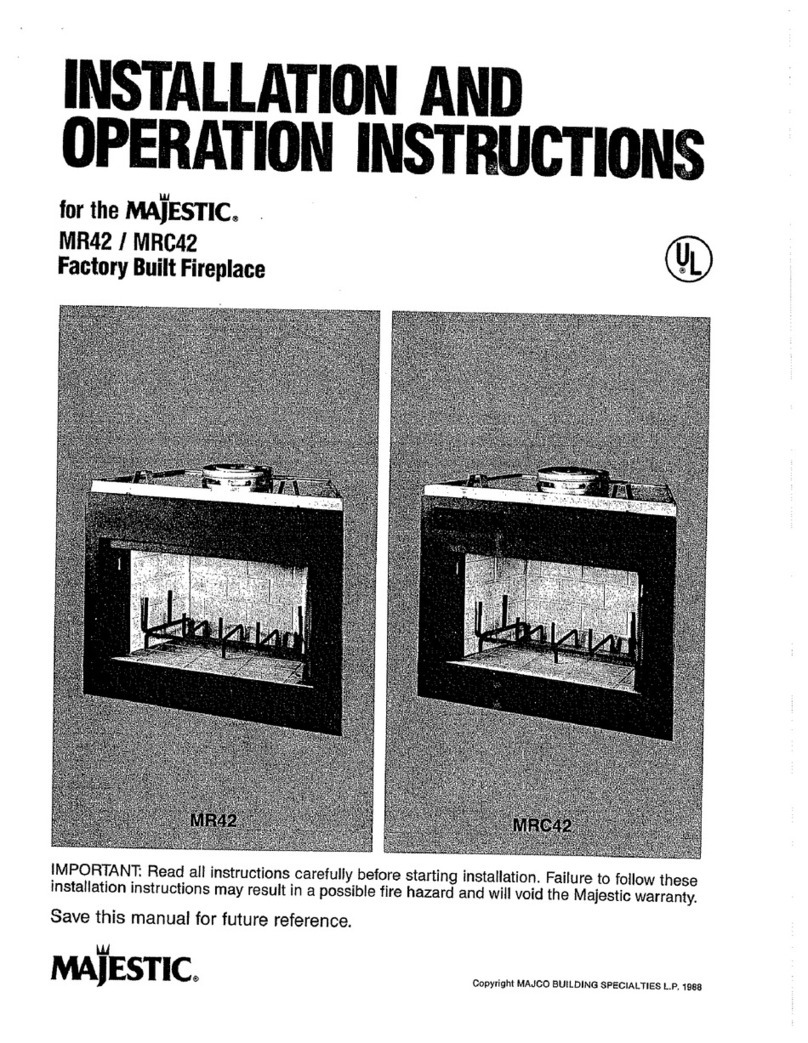 INSTALLATION AND OPERATION INSTRUCTIONS

for the MAJESTIC®
MR42 / MRC42
Factory Built Fireplace

UL

MR42

MRC42

IMPORTANT: Read all instructions carefully before starting installation. Failure to follow these installation instructions may result in a possible fire hazard and will void the Majestic warranty.

Save this manual for future reference.

MAJESTIC®

Copyright MAJCO BUILDING SPECIALTIES L.P. 1988